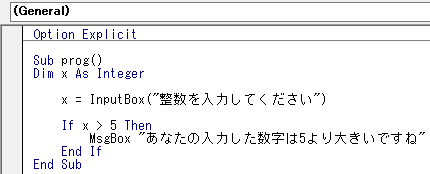 (General)

Option Explicit

Sub prog()
Dim x As Integer

    x = InputBox("整数を入力してください")

    If x > 5 Then
        MsgBox "あなたの入力した数字は5より大きいですね"
    End If
End Sub